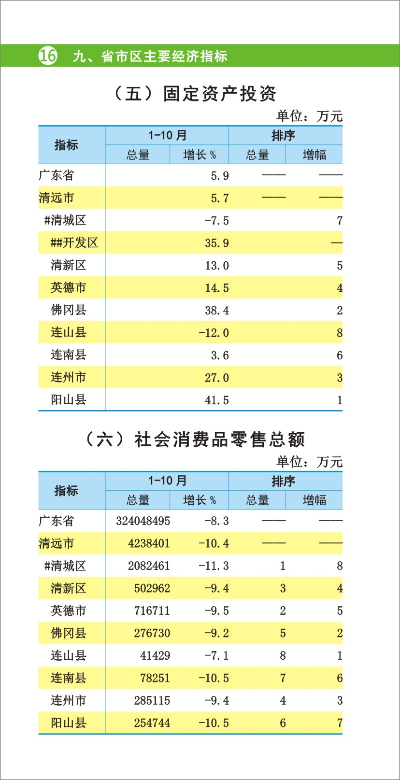 16 九、省市区主要经济指标

（五）固定资产投资

单位：万元

| 指标 | 1-10月 总量 | 1-10月 增长% | 排序 总量 | 排序 增幅 |
|---|---|---|---|---|
| 广东省 | | 5.9 | —— | —— |
| 清远市 | | 5.7 | —— | —— |
| #清城区 | | -7.5 | | 7 |
| ##开发区 | | 35.9 | | — |
| 清新区 | | 13.0 | | 5 |
| 英德市 | | 14.5 | | 4 |
| 佛冈县 | | 38.4 | | 2 |
| 连山县 | | -12.0 | | 8 |
| 连南县 | | 3.6 | | 6 |
| 连州市 | | 27.0 | | 3 |
| 阳山县 | | 41.5 | | 1 |

（六）社会消费品零售总额

单位：万元

| 指标 | 1-10月 总量 | 1-10月 增长% | 排序 总量 | 排序 增幅 |
|---|---|---|---|---|
| 广东省 | 324048495 | -8.3 | —— | —— |
| 清远市 | 4238401 | -10.4 | —— | —— |
| #清城区 | 2082461 | -11.3 | 1 | 8 |
| 清新区 | 502962 | -9.4 | 3 | 4 |
| 英德市 | 716711 | -9.5 | 2 | 5 |
| 佛冈县 | 276730 | -9.2 | 5 | 2 |
| 连山县 | 41429 | -7.1 | 8 | 1 |
| 连南县 | 78251 | -10.5 | 7 | 6 |
| 连州市 | 285115 | -9.4 | 4 | 3 |
| 阳山县 | 254744 | -10.5 | 6 | 7 |